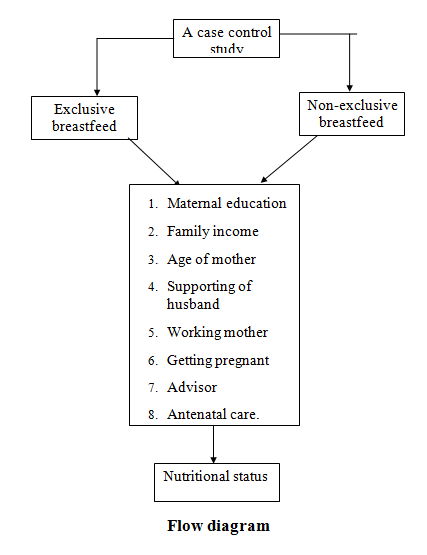 A case control study

Exclusive breastfeed

Non-exclusive breastfeed

1. Maternal education
2. Family income
3. Age of mother
4. Supporting of husband
5. Working mother
6. Getting pregnant
7. Advisor
8. Antenatal care.

Nutritional status

Flow diagram